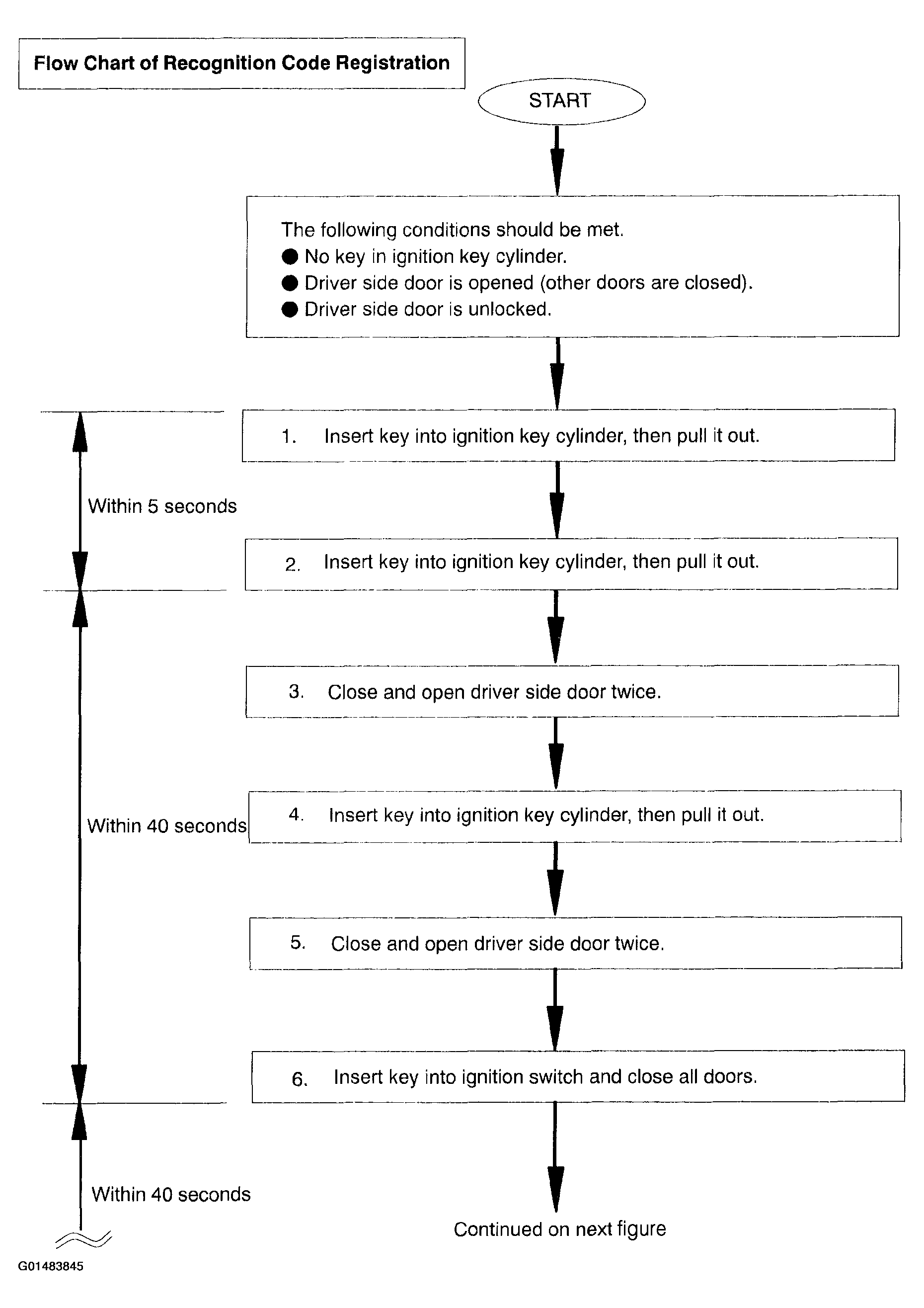 Flow Chart of Recognition Code Registration

START

The following conditions should be met.
● No key in ignition key cylinder.
● Driver side door is opened (other doors are closed).
● Driver side door is unlocked.

1. Insert key into ignition key cylinder, then pull it out.

Within 5 seconds

2. Insert key into ignition key cylinder, then pull it out.

3. Close and open driver side door twice.

Within 40 seconds

4. Insert key into ignition key cylinder, then pull it out.

5. Close and open driver side door twice.

6. Insert key into ignition switch and close all doors.

Within 40 seconds

Continued on next figure

G01483845